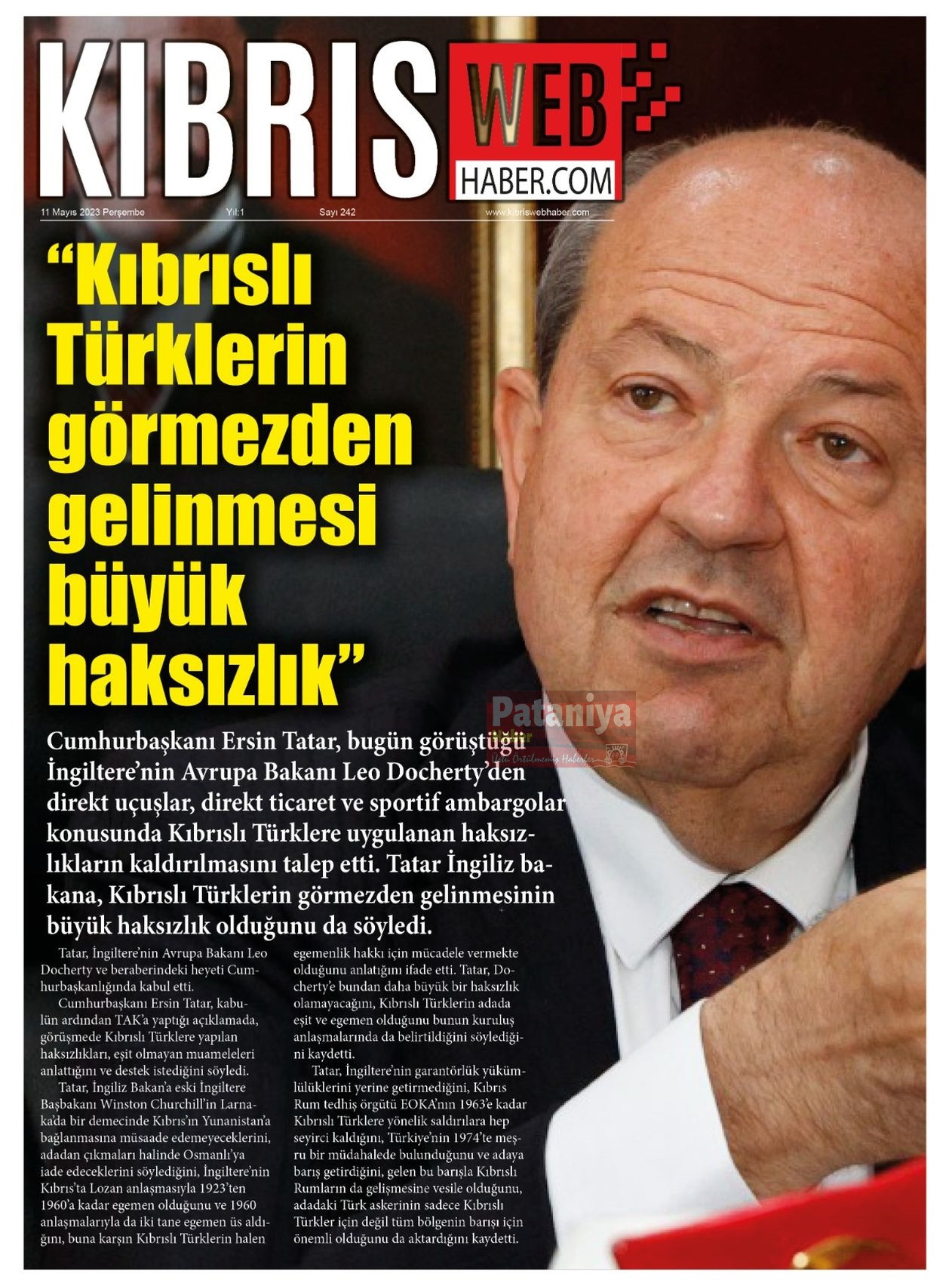 KIBRIS WEB HABER.COM

11 Mayıs 2023 Perşembe Yıl:1 Sayı 242 www.kibriswebhaber.com

"Kıbrıslı Türklerin görmezden gelinmesi büyük haksızlık"

Cumhurbaşkanı Ersin Tatar, bugün görüştüğü İngiltere'nin Avrupa Bakanı Leo Docherty'den direkt uçuşlar, direkt ticaret ve sportif ambargolar konusunda Kıbrıslı Türklere uygulanan haksızlıkların kaldırılmasını talep etti. Tatar İngiliz bakana, Kıbrıslı Türklerin görmezden gelinmesinin büyük haksızlık olduğunu da söyledi.

Tatar, İngiltere'nin Avrupa Bakanı Leo Docherty ve beraberindeki heyeti Cumhurbaşkanlığında kabul etti.

Cumhurbaşkanı Ersin Tatar, kabulün ardından TAK'a yaptığı açıklamada, görüşmede Kıbrıslı Türklere yapılan haksızlıkları, eşit olmayan muameleleri anlattığını ve destek istediğini söyledi.

Tatar, İngiliz Bakan'a eski İngiltere Başbakanı Winston Churchill'in Larnaka'da bir demecinde Kıbrıs'ın Yunanistan'a bağlanmasına müsaade edemeyeceklerini, adadan çıkmaları halinde Osmanlı'ya iade edeceklerini söylediğini, İngiltere'nin Kıbrıs'ta Lozan anlaşmasıyla 1923'ten 1960'a kadar egemen olduğunu ve 1960 anlaşmalarıyla da iki tane egemen üs aldığını, buna karşın Kıbrıslı Türklerin halen egemenlik hakkı için mücadele vermekte olduğunu anlatığını ifade etti. Tatar, Docherty'e bundan daha büyük bir haksızlık olamayacağını, Kıbrıslı Türklerin adada eşit ve egemen olduğunu bunun kuruluş anlaşmalarında da belirtildiğini söylediğini kaydetti.

Tatar, İngiltere'nin garantörlük yükümlülüklerini yerine getirmediğini, Kıbrıs Rum tedhiş örgütü EOKA'nın 1963'e kadar Kıbrıslı Türklere yönelik saldırılara hep seyirci kaldığını, Türkiye'nin 1974'te meşru bir müdahalede bulunduğunu ve adaya barış getirdiğini, gelen bu barışla Kıbrıslı Rumların da gelişmesine vesile olduğunu, adadaki Türk askerinin sadece Kıbrıslı Türkler için değil tüm bölgenin barışı için önemli olduğunu da aktardığını kaydetti.

Pataniya